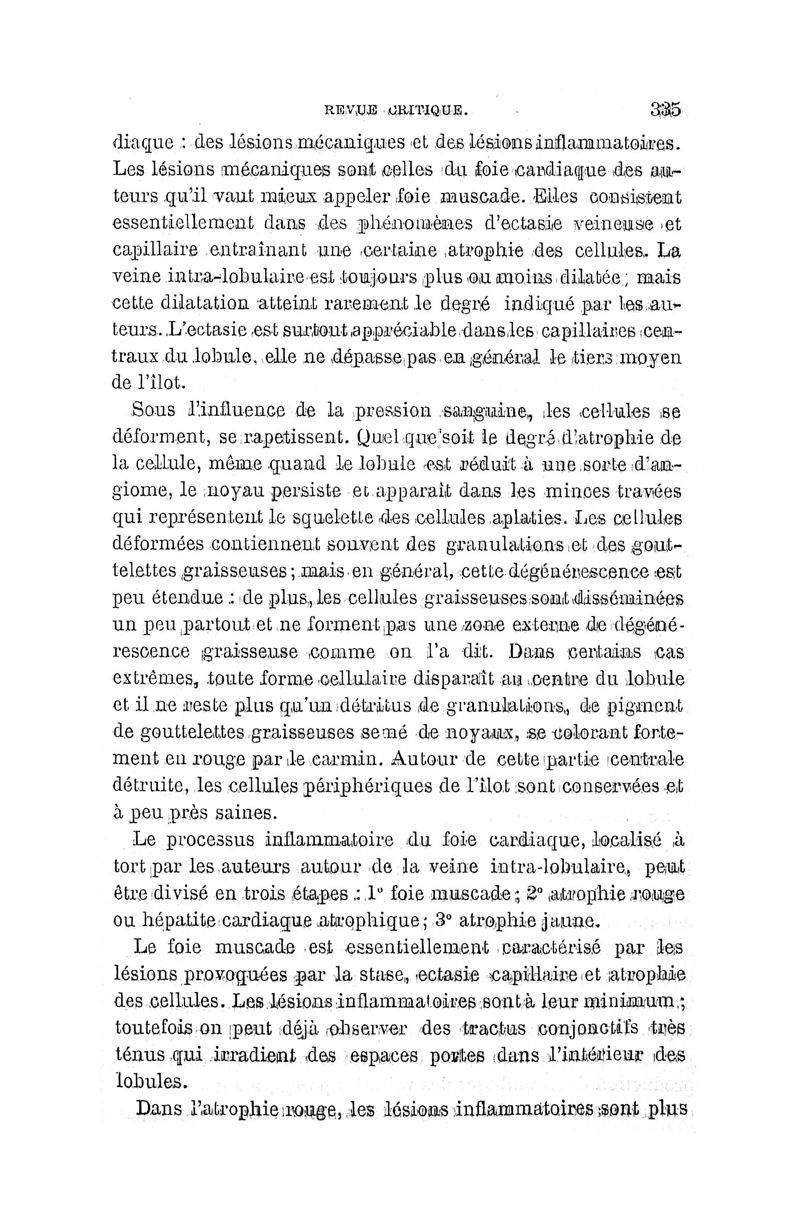 REVUE CRITIQUE. 335

diaque : des lésions mécaniques et des lésions inflammatoires. Les lésions mécaniques sont celles du foie cardiaque des auteurs qu'il vaut mieux appeler foie muscade. Elles consistent essentiellement dans des phénomènes d'ectasie veineuse et capillaire entraînant une certaine atrophie des cellules. La veine intra-lobulaire est toujours plus ou moins dilatée ; mais cette dilatation atteint rarement le degré indiqué par les auteurs. L'ectasie est surtout appréciable dans les capillaires centraux du lobule, elle ne dépasse pas en général le tiers moyen de l'îlot.

Sous l'influence de la pression sanguine, les cellules se déforment, se rapetissent. Quel que soit le degré d'atrophie de la cellule, même quand le lobule est réduit à une sorte d'angiome, le noyau persiste et apparaît dans les minces travées qui représentent le squelette des cellules aplaties. Les cellules déformées contiennent souvent des granulations et des gouttelettes graisseuses ; mais en général, cette dégénérescence est peu étendue : de plus, les cellules graisseuses sont disséminées un peu partout et ne forment pas une zone externe de dégénérescence graisseuse comme on l'a dit. Dans certains cas extrêmes, toute forme cellulaire disparaît au centre du lobule et il ne reste plus qu'un détritus de granulations, de pigment de gouttelettes graisseuses semé de noyaux, se colorant fortement en rouge par le carmin. Autour de cette partie centrale détruite, les cellules périphériques de l'îlot sont conservées et à peu près saines.

Le processus inflammatoire du foie cardiaque, localisé à tort par les auteurs autour de la veine intra-lobulaire, peut être divisé en trois étapes : 1° foie muscade ; 2° atrophie rouge ou hépatite cardiaque atrophique ; 3° atrophie jaune.

Le foie muscade est essentiellement caractérisé par les lésions provoquées par la stase, ectasie capillaire et atrophie des cellules. Les lésions inflammatoires sont à leur minimum ; toutefois on peut déjà observer des tractus conjonctifs très ténus qui irradient des espaces portes dans l'intérieur des lobules.

Dans l'atrophie rouge, les lésions inflammatoires sont plus